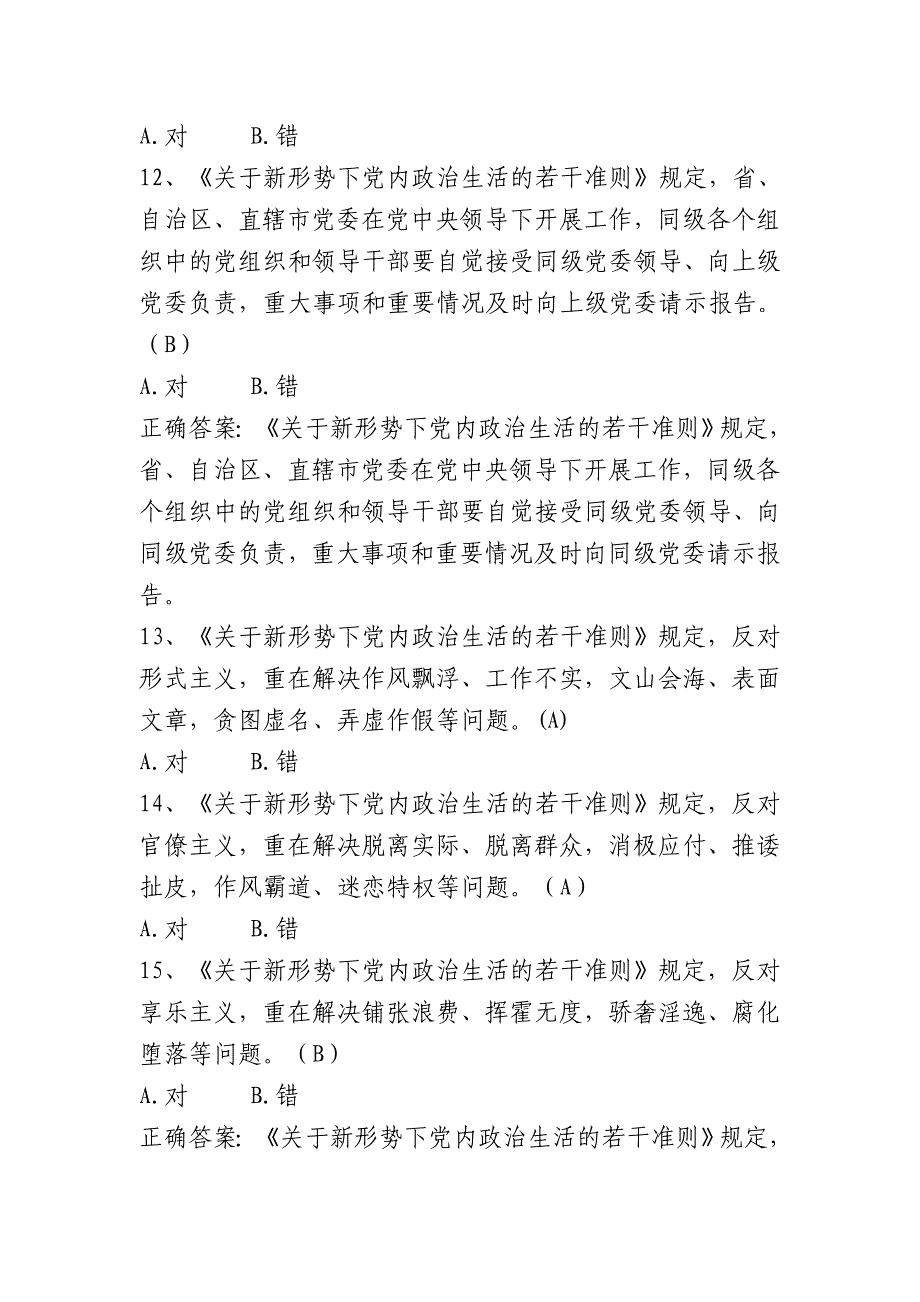 A. 对　　B. 错

12、《关于新形势下党内政治生活的若干准则》规定，省、自治区、直辖市党委在党中央领导下开展工作，同级各个组织中的党组织和领导干部要自觉接受同级党委领导、向上级党委负责，重大事项和重要情况及时向上级党委请示报告。（B）

A. 对　　B. 错

正确答案:《关于新形势下党内政治生活的若干准则》规定，省、自治区、直辖市党委在党中央领导下开展工作，同级各个组织中的党组织和领导干部要自觉接受同级党委领导、向同级党委负责，重大事项和重要情况及时向同级党委请示报告。

13、《关于新形势下党内政治生活的若干准则》规定，反对形式主义，重在解决作风飘浮、工作不实，文山会海、表面文章，贪图虚名、弄虚作假等问题。(A)

A. 对　　B. 错

14、《关于新形势下党内政治生活的若干准则》规定，反对官僚主义，重在解决脱离实际、脱离群众，消极应付、推诿扯皮，作风霸道、迷恋特权等问题。（A）

A. 对　　B. 错

15、《关于新形势下党内政治生活的若干准则》规定，反对享乐主义，重在解决铺张浪费、挥霍无度，骄奢淫逸、腐化堕落等问题。（B）

A. 对　　B. 错

正确答案:《关于新形势下党内政治生活的若干准则》规定，